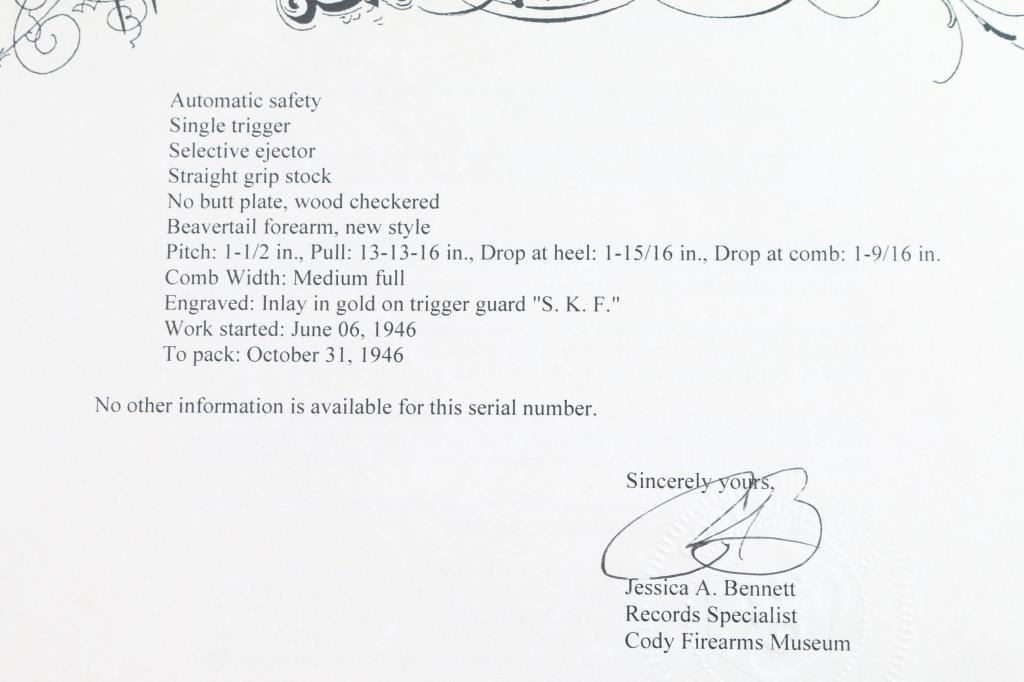 Automatic safety
Single trigger
Selective ejector
Straight grip stock
No butt plate, wood checkered
Beavertail forearm, new style
Pitch: 1-1/2 in., Pull: 13-13-16 in., Drop at heel: 1-15/16 in., Drop at comb: 1-9/16 in.
Comb Width: Medium full
Engraved: Inlay in gold on trigger guard "S. K. F."
Work started: June 06, 1946
To pack: October 31, 1946

No other information is available for this serial number.

Sincerely yours,

Jessica A. Bennett
Records Specialist
Cody Firearms Museum